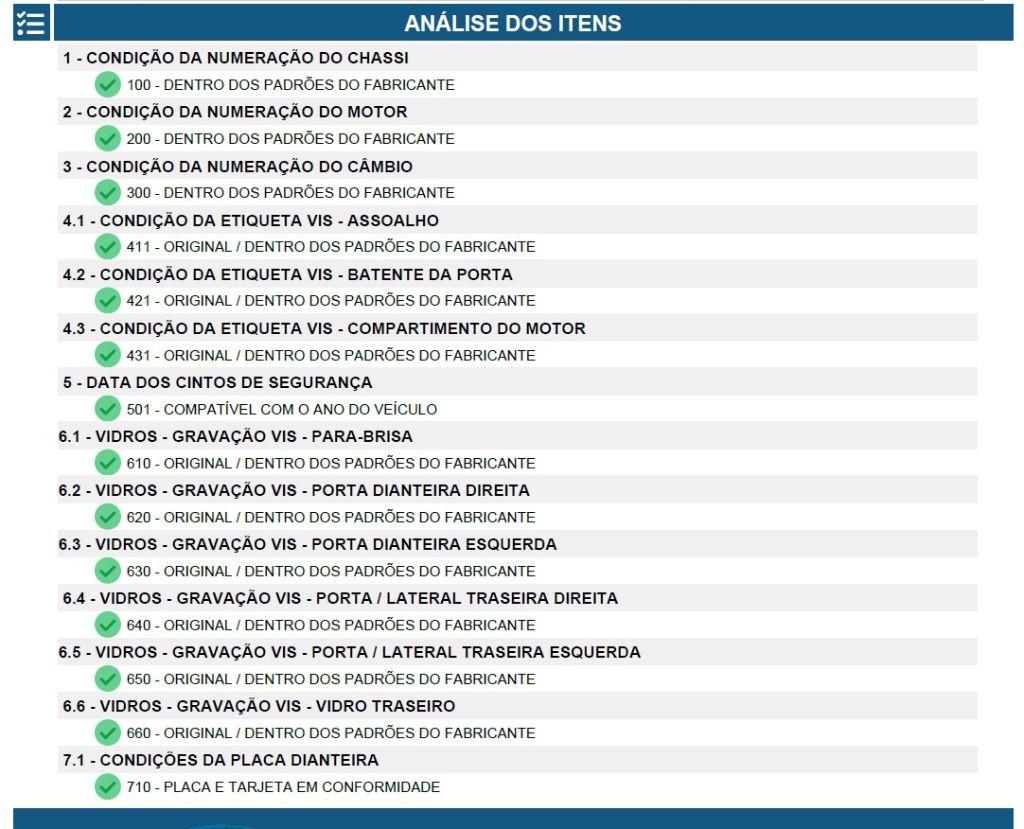 ANÁLISE DOS ITENS

1 - CONDIÇÃO DA NUMERAÇÃO DO CHASSI
100 - DENTRO DOS PADRÕES DO FABRICANTE

2 - CONDIÇÃO DA NUMERAÇÃO DO MOTOR
200 - DENTRO DOS PADRÕES DO FABRICANTE

3 - CONDIÇÃO DA NUMERAÇÃO DO CÂMBIO
300 - DENTRO DOS PADRÕES DO FABRICANTE

4.1 - CONDIÇÃO DA ETIQUETA VIS - ASSOALHO
411 - ORIGINAL / DENTRO DOS PADRÕES DO FABRICANTE

4.2 - CONDIÇÃO DA ETIQUETA VIS - BATENTE DA PORTA
421 - ORIGINAL / DENTRO DOS PADRÕES DO FABRICANTE

4.3 - CONDIÇÃO DA ETIQUETA VIS - COMPARTIMENTO DO MOTOR
431 - ORIGINAL / DENTRO DOS PADRÕES DO FABRICANTE

5 - DATA DOS CINTOS DE SEGURANÇA
501 - COMPATÍVEL COM O ANO DO VEÍCULO

6.1 - VIDROS - GRAVAÇÃO VIS - PARA-BRISA
610 - ORIGINAL / DENTRO DOS PADRÕES DO FABRICANTE

6.2 - VIDROS - GRAVAÇÃO VIS - PORTA DIANTEIRA DIREITA
620 - ORIGINAL / DENTRO DOS PADRÕES DO FABRICANTE

6.3 - VIDROS - GRAVAÇÃO VIS - PORTA DIANTEIRA ESQUERDA
630 - ORIGINAL / DENTRO DOS PADRÕES DO FABRICANTE

6.4 - VIDROS - GRAVAÇÃO VIS - PORTA / LATERAL TRASEIRA DIREITA
640 - ORIGINAL / DENTRO DOS PADRÕES DO FABRICANTE

6.5 - VIDROS - GRAVAÇÃO VIS - PORTA / LATERAL TRASEIRA ESQUERDA
650 - ORIGINAL / DENTRO DOS PADRÕES DO FABRICANTE

6.6 - VIDROS - GRAVAÇÃO VIS - VIDRO TRASEIRO
660 - ORIGINAL / DENTRO DOS PADRÕES DO FABRICANTE

7.1 - CONDIÇÕES DA PLACA DIANTEIRA
710 - PLACA E TARJETA EM CONFORMIDADE